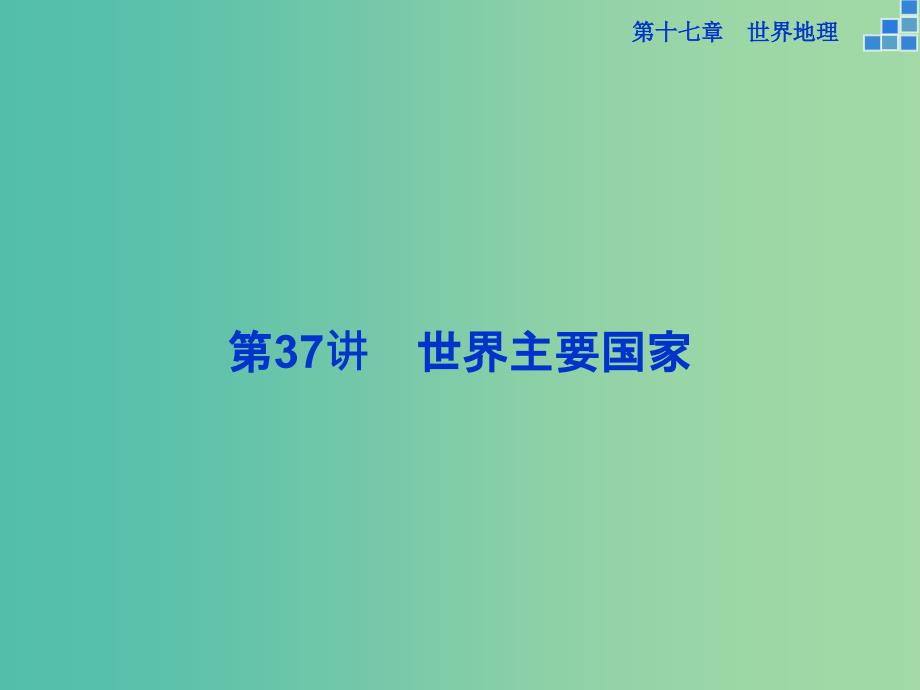 第十七章　世界地理

第37讲　世界主要国家